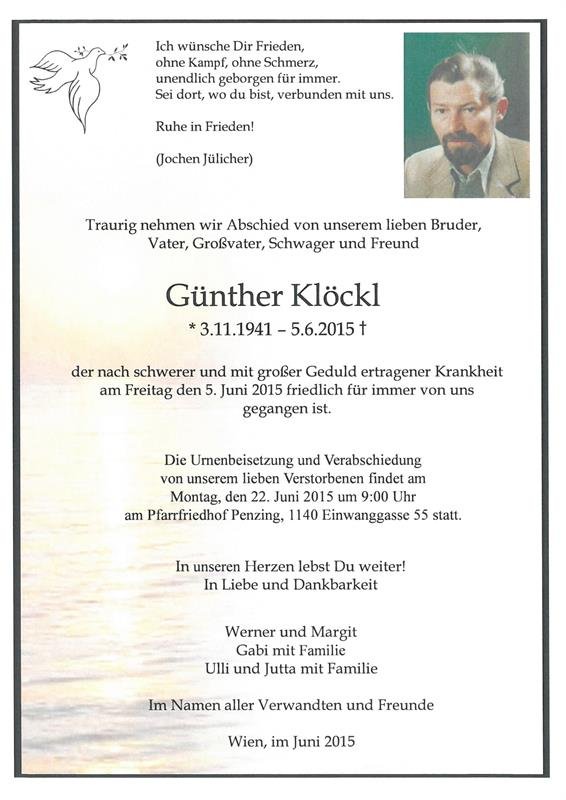 Ich wünsche Dir Frieden,
ohne Kampf, ohne Schmerz,
unendlich geborgen für immer.
Sei dort, wo du bist, verbunden mit uns.

Ruhe in Frieden!

(Jochen Jülicher)

Traurig nehmen wir Abschied von unserem lieben Bruder, Vater, Großvater, Schwager und Freund

Günther Klöckl

* 3.11.1941 – 5.6.2015 †

der nach schwerer und mit großer Geduld ertragener Krankheit am Freitag den 5. Juni 2015 friedlich für immer von uns gegangen ist.

Die Urnenbeisetzung und Verabschiedung von unserem lieben Verstorbenen findet am Montag, den 22. Juni 2015 um 9:00 Uhr am Pfarrfriedhof Penzing, 1140 Einwanggasse 55 statt.

In unseren Herzen lebst Du weiter!
In Liebe und Dankbarkeit

Werner und Margit
Gabi mit Familie
Ulli und Jutta mit Familie

Im Namen aller Verwandten und Freunde

Wien, im Juni 2015